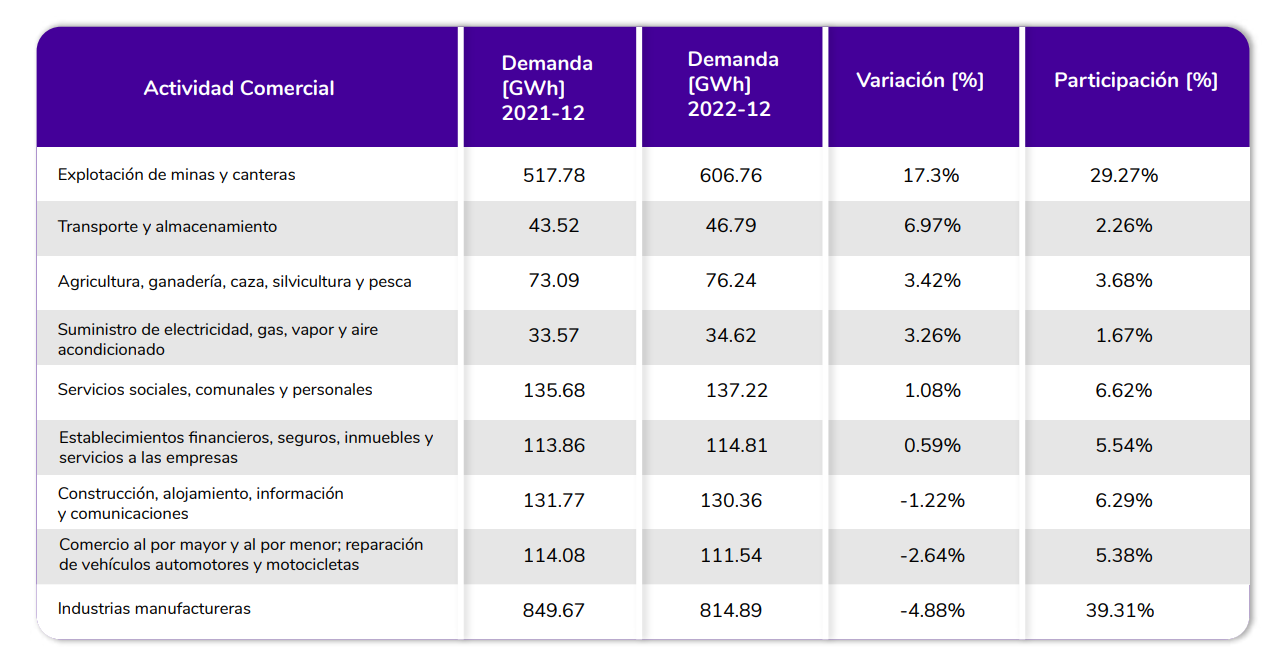 | Actividad Comercial | Demanda [GWh] 2021-12 | Demanda [GWh] 2022-12 | Variación [%] | Participación [%] |
|---|---|---|---|---|
| Explotación de minas y canteras | 517.78 | 606.76 | 17.3% | 29.27% |
| Transporte y almacenamiento | 43.52 | 46.79 | 6.97% | 2.26% |
| Agricultura, ganadería, caza, silvicultura y pesca | 73.09 | 76.24 | 3.42% | 3.68% |
| Suministro de electricidad, gas, vapor y aire acondicionado | 33.57 | 34.62 | 3.26% | 1.67% |
| Servicios sociales, comunales y personales | 135.68 | 137.22 | 1.08% | 6.62% |
| Establecimientos financieros, seguros, inmuebles y servicios a las empresas | 113.86 | 114.81 | 0.59% | 5.54% |
| Construcción, alojamiento, información y comunicaciones | 131.77 | 130.36 | -1.22% | 6.29% |
| Comercio al por mayor y al por menor; reparación de vehículos automotores y motocicletas | 114.08 | 111.54 | -2.64% | 5.38% |
| Industrias manufactureras | 849.67 | 814.89 | -4.88% | 39.31% |